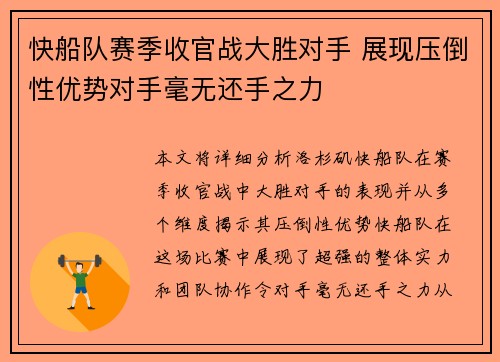 快船队赛季收官战大胜对手 展现压倒性优势对手毫无还手之力

本文将详细分析洛杉矶快船队在赛季收官战中大胜对手的表现并从多个维度揭示其压倒性优势快船队在这场比赛中展现了超强的整体实力和团队协作令对手毫无还手之力从